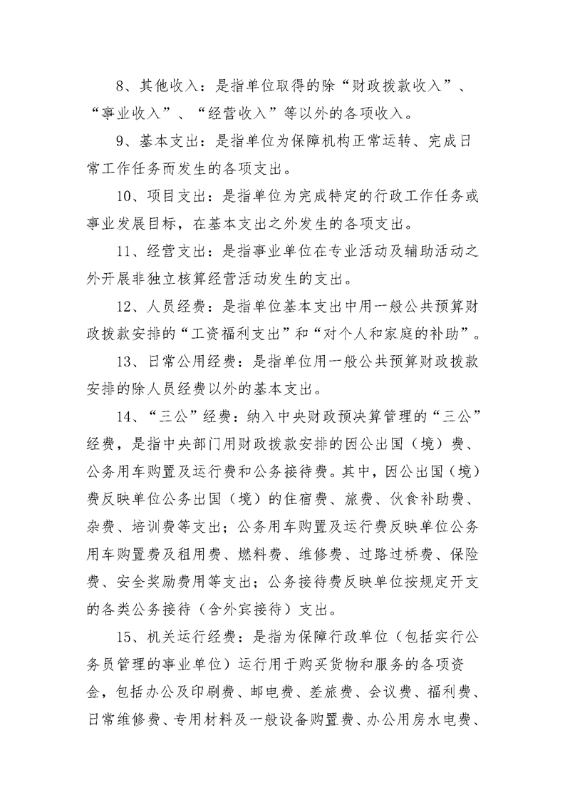 8、其他收入：是指单位取得的除“财政拨款收入”、“事业收入”、“经营收入”等以外的各项收入。

9、基本支出：是指单位为保障机构正常运转、完成日常工作任务而发生的各项支出。

10、项目支出：是指单位为完成特定的行政工作任务或事业发展目标，在基本支出之外发生的各项支出。

11、经营支出：是指事业单位在专业活动及辅助活动之外开展非独立核算经营活动发生的支出。

12、人员经费：是指单位基本支出中用一般公共预算财政拨款安排的“工资福利支出”和“对个人和家庭的补助”。

13、日常公用经费：是指单位用一般公共预算财政拨款安排的除人员经费以外的基本支出。

14、“三公”经费：纳入中央财政预决算管理的“三公”经费，是指中央部门用财政拨款安排的因公出国（境）费、公务用车购置及运行费和公务接待费。其中，因公出国（境）费反映单位公务出国（境）的住宿费、旅费、伙食补助费、杂费、培训费等支出；公务用车购置及运行费反映单位公务用车购置费及租用费、燃料费、维修费、过路过桥费、保险费、安全奖励费用等支出；公务接待费反映单位按规定开支的各类公务接待（含外宾接待）支出。

15、机关运行经费：是指为保障行政单位（包括实行公务员管理的事业单位）运行用于购买货物和服务的各项资金，包括办公及印刷费、邮电费、差旅费、会议费、福利费、日常维修费、专用材料及一般设备购置费、办公用房水电费、